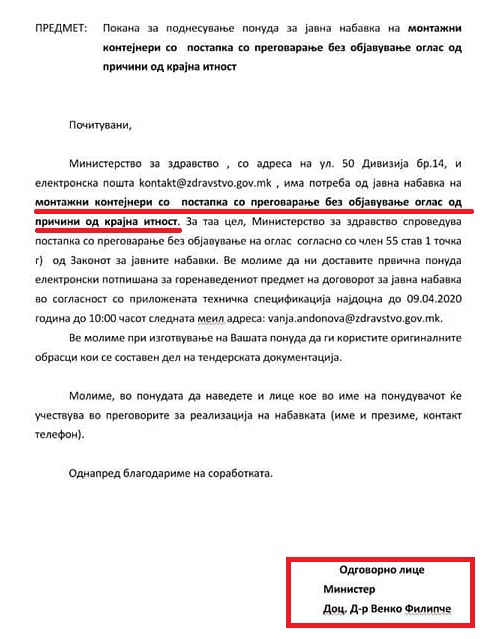 ПРЕДМЕТ: Покана за поднесување понуда за јавна набавка на монтажни контејнери со постапка со преговарање без објавување оглас од причини од крајна итност

Почитувани,

Министерство за здравство , со адреса на ул. 50 Дивизија бр.14, и електронска пошта kontakt@zdravstvo.gov.mk , има потреба од јавна набавка на монтажни контејнери со постапка со преговарање без објавување оглас од причини од крајна итност. За таа цел, Министерство за здравство спроведува постапка со преговарање без објавување на оглас согласно со член 55 став 1 точка г) од Законот за јавните набавки. Ве молиме да ни доставите првична понуда електронски потпишана за горенаведениот предмет на договорот за јавна набавка во согласност со приложената техничка спецификација најдоцна до 09.04.2020 година до 10:00 часот следната меил адреса: vanja.andonova@zdravstvo.gov.mk.

Ве молиме при изготвување на Вашата понуда да ги користите оригиналните обрасци кои се составен дел на тендерската документација.

Молиме, во понудата да наведете и лице кое во име на понудувачот ќе учествува во преговорите за реализација на набавката (име и презиме, контакт телефон).

Однапред благодариме на соработката.

Одговорно лице
Министер
Доц. Д-р Венко Филипче